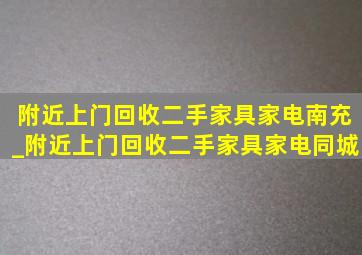 附近上门回收二手家具家电南充_附近上门回收二手家具家电同城